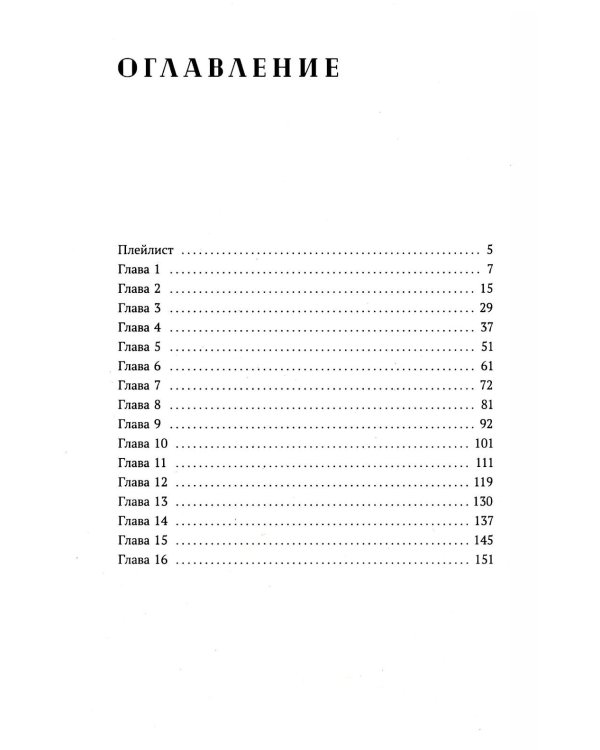 ОГЛАВЛЕНИЕ

Плейлист 5
Глава 1 7
Глава 2 15
Глава 3 29
Глава 4 37
Глава 5 51
Глава 6 61
Глава 7 72
Глава 8 81
Глава 9 92
Глава 10 101
Глава 11 111
Глава 12 119
Глава 13 130
Глава 14 137
Глава 15 145
Глава 16 151